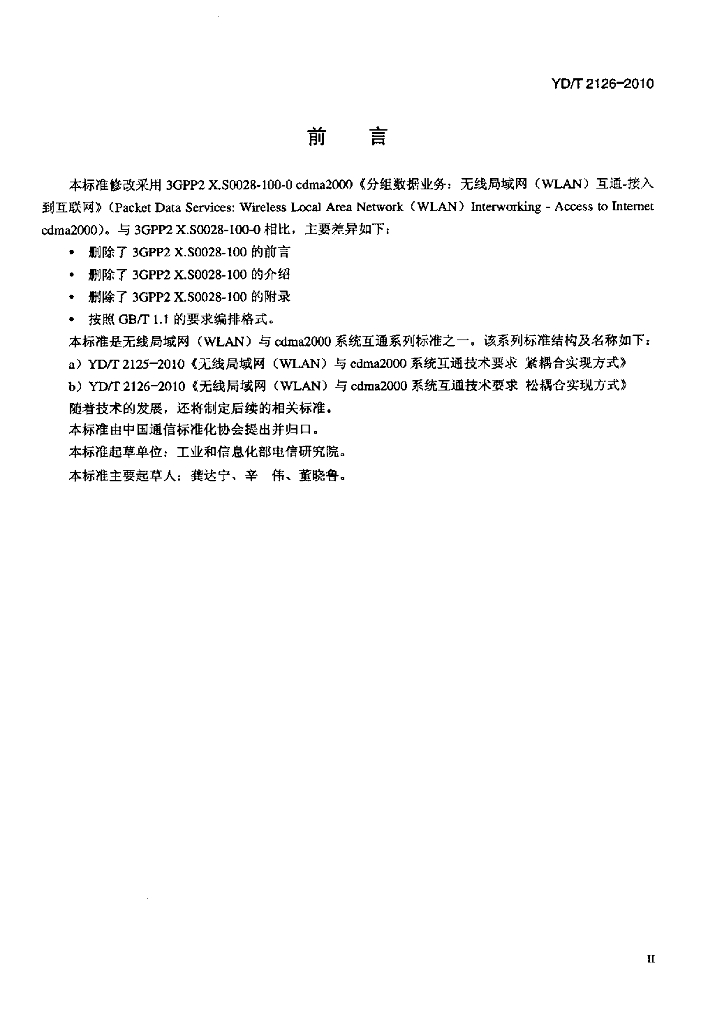 YD/T 2126-2010

前 言

本标准修改采用 3GPP2 X.S0028-100-0 cdma2000《分组数据业务：无线局域网（WLAN）互通-接入到互联网》（Packet Data Services: Wireless Local Area Network（WLAN）Interworking - Access to Internet cdma2000）。与 3GPP2 X.S0028-100-0 相比，主要差异如下：

• 删除了 3GPP2 X.S0028-100 的前言
• 删除了 3GPP2 X.S0028-100 的介绍
• 删除了 3GPP2 X.S0028-100 的附录
• 按照 GB/T 1.1 的要求编排格式。

本标准是无线局域网（WLAN）与 cdma2000 系统互通系列标准之一。该系列标准结构及名称如下：
a）YD/T 2125-2010《无线局域网（WLAN）与 cdma2000 系统互通技术要求 紧耦合实现方式》
b）YD/T 2126-2010《无线局域网（WLAN）与 cdma2000 系统互通技术要求 松耦合实现方式》
随着技术的发展，还将制定后续的相关标准。
本标准由中国通信标准化协会提出并归口。
本标准起草单位：工业和信息化部电信研究院。
本标准主要起草人：龚达宁、辛 伟、董晓鲁。

II